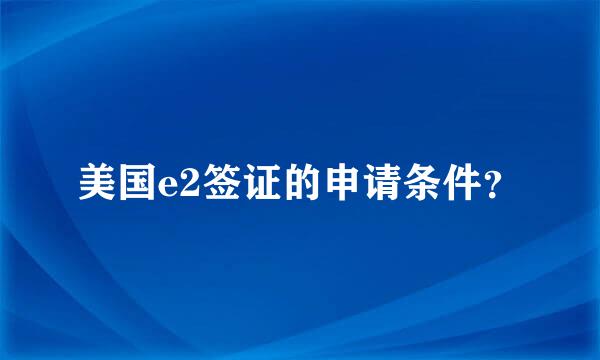 美国e2签证的申请条件?